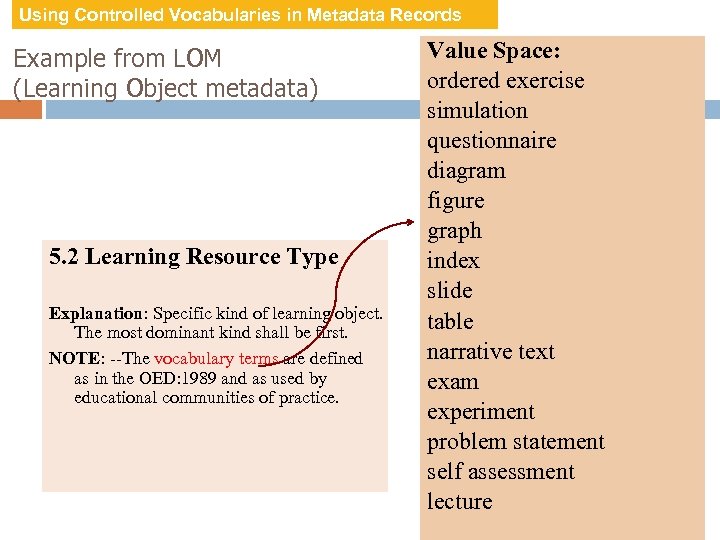 Using Controlled Vocabularies in Metadata Records

Example from LOM
(Learning Object metadata)

5.2 Learning Resource Type

Explanation: Specific kind of learning object. The most dominant kind shall be first.

NOTE: --The vocabulary terms are defined as in the OED:1989 and as used by educational communities of practice.

Value Space:
ordered exercise
simulation
questionnaire
diagram
figure
graph
index
slide
table
narrative text
exam
experiment
problem statement
self assessment
lecture